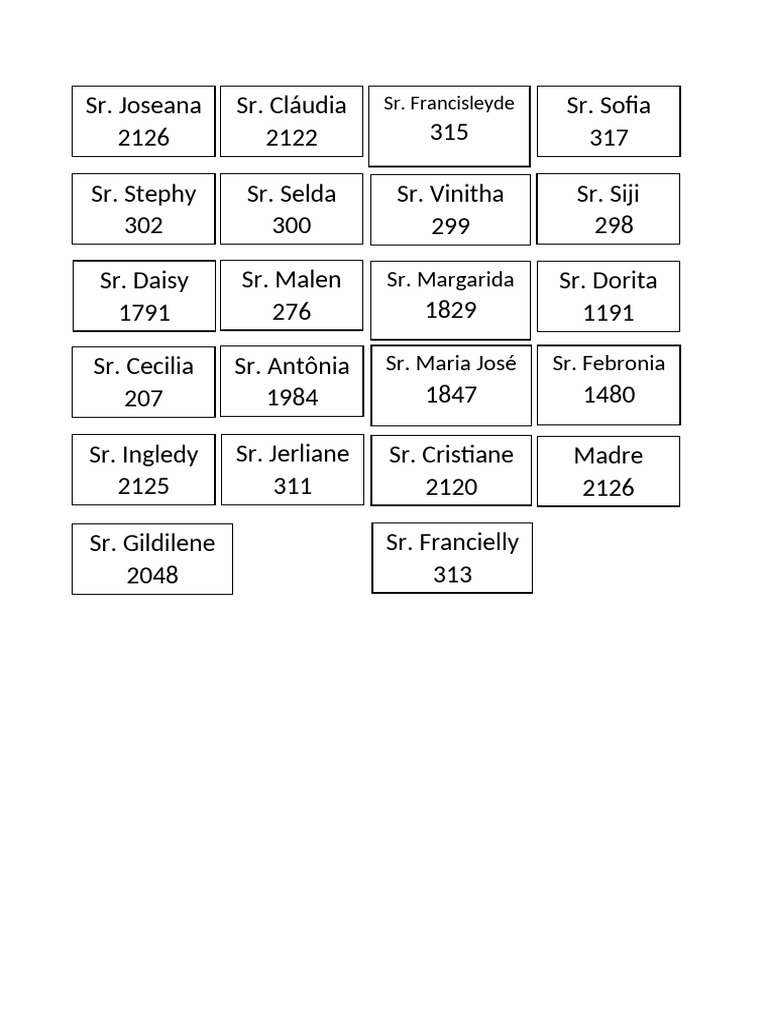 Sr. Joseana
2126

Sr. Cláudia
2122

Sr. Francisleyde
315

Sr. Sofia
317

Sr. Stephy
302

Sr. Selda
300

Sr. Vinitha
299

Sr. Siji
298

Sr. Daisy
1791

Sr. Malen
276

Sr. Margarida
1829

Sr. Dorita
1191

Sr. Cecilia
207

Sr. Antônia
1984

Sr. Maria José
1847

Sr. Febronia
1480

Sr. Ingledy
2125

Sr. Jerliane
311

Sr. Cristiane
2120

Madre
2126

Sr. Gildilene
2048

Sr. Francielly
313